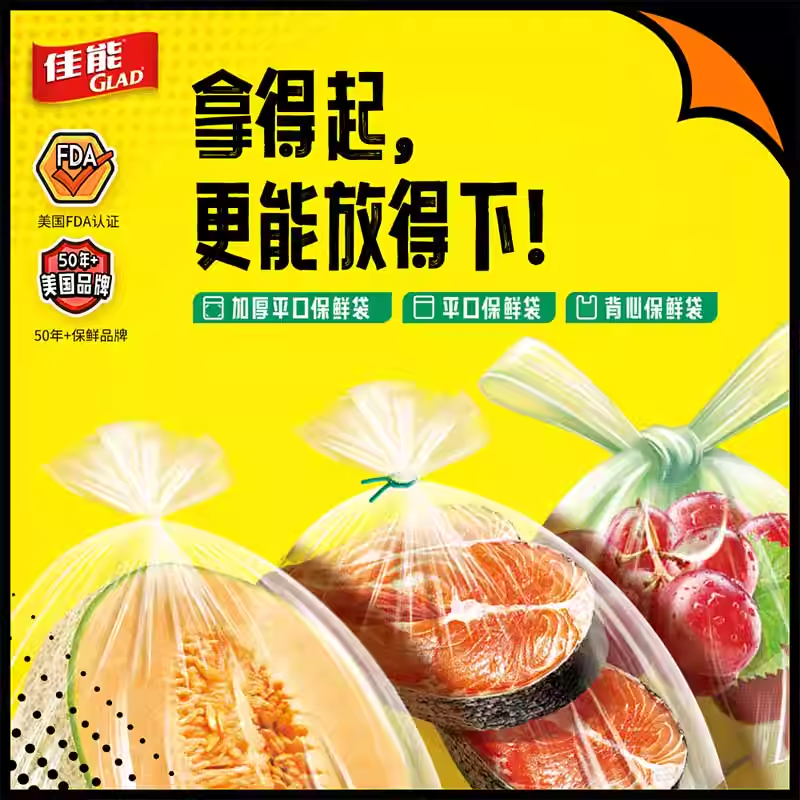 佳能
GLAD

FDA
美国FDA认证

50年+
美国品牌
50年+保鲜品牌

拿得起，
更能放得下！

加厚平口保鲜袋
平口保鲜袋
背心保鲜袋